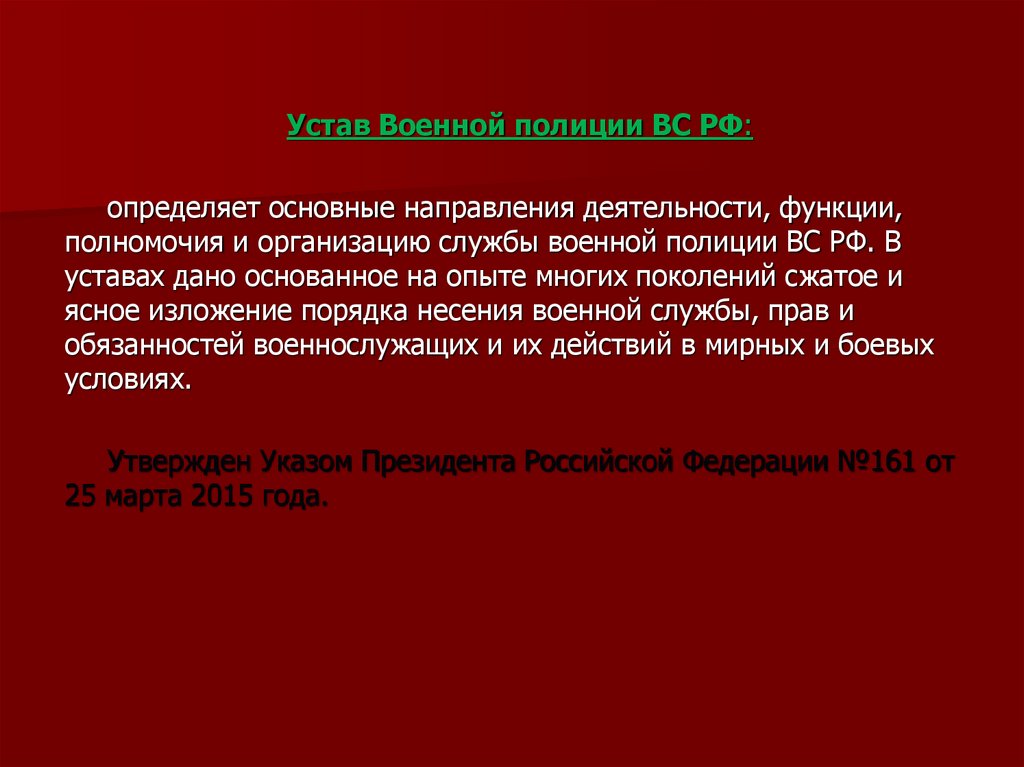 Устав Военной полиции ВС РФ:

определяет основные направления деятельности, функции, полномочия и организацию службы военной полиции ВС РФ. В уставах дано основанное на опыте многих поколений сжатое и ясное изложение порядка несения военной службы, прав и обязанностей военнослужащих и их действий в мирных и боевых условиях.

Утвержден Указом Президента Российской Федерации №161 от 25 марта 2015 года.